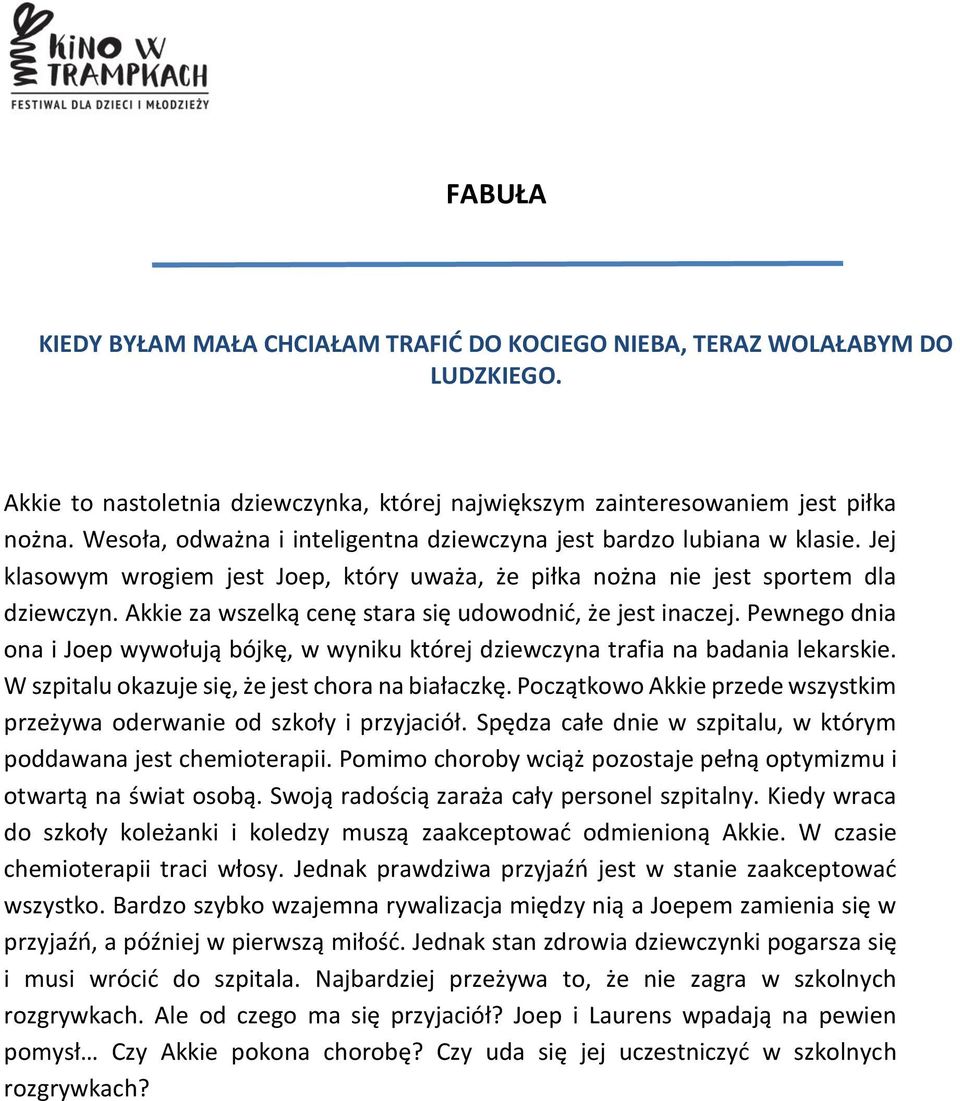 KINO W TRAMPKACH
FESTIWAL DLA DZIECI I MŁODZIEŻY

FABUŁA

KIEDY BYŁAM MAŁA CHCIAŁAM TRAFIĆ DO KOCIEGO NIEBA, TERAZ WOLAŁABYM DO LUDZKIEGO.

Akkie to nastoletnia dziewczynka, której największym zainteresowaniem jest piłka nożna. Wesoła, odważna i inteligentna dziewczyna jest bardzo lubiana w klasie. Jej klasowym wrogiem jest Joep, który uważa, że piłka nożna nie jest sportem dla dziewczyn. Akkie za wszelką cenę stara się udowodnić, że jest inaczej. Pewnego dnia ona i Joep wywołują bójkę, w wyniku której dziewczyna trafia na badania lekarskie. W szpitalu okazuje się, że jest chora na białaczkę. Początkowo Akkie przede wszystkim przeżywa oderwanie od szkoły i przyjaciół. Spędza całe dnie w szpitalu, w którym poddawana jest chemioterapii. Pomimo choroby wciąż pozostaje pełną optymizmu i otwartą na świat osobą. Swoją radością zaraża cały personel szpitalny. Kiedy wraca do szkoły koleżanki i koledzy muszą zaakceptować odmienioną Akkie. W czasie chemioterapii traci włosy. Jednak prawdziwa przyjaźń jest w stanie zaakceptować wszystko. Bardzo szybko wzajemna rywalizacja między nią a Joepem zamienia się w przyjaźń, a później w pierwszą miłość. Jednak stan zdrowia dziewczynki pogarsza się i musi wrócić do szpitala. Najbardziej przeżywa to, że nie zagra w szkolnych rozgrywkach. Ale od czego ma się przyjaciół? Joep i Laurens wpadają na pewien pomysł… Czy Akkie pokona chorobę? Czy uda się jej uczestniczyć w szkolnych rozgrywkach?